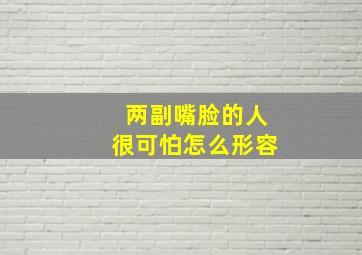 两副嘴脸的人
很可怕怎么形容